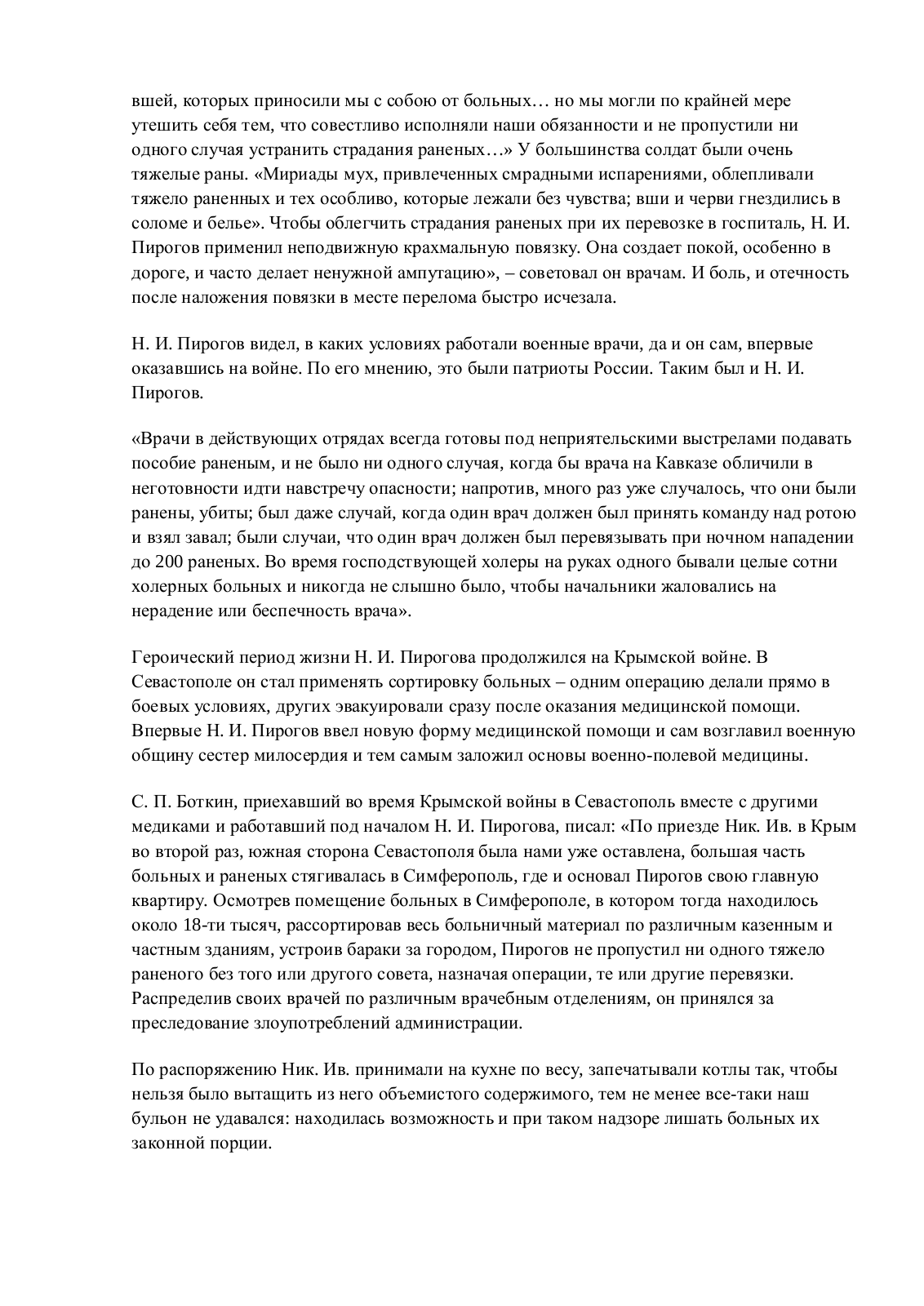 вшей, которых приносили мы с собою от больных… но мы могли по крайней мере утешить себя тем, что совестливо исполняли наши обязанности и не пропустили ни одного случая устранить страдания раненых…» У большинства солдат были очень тяжелые раны. «Мириады мух, привлеченных смрадными испарениями, облепливали тяжело раненных и тех особливо, которые лежали без чувства; вши и черви гнездились в соломе и белье». Чтобы облегчить страдания раненых при их перевозке в госпиталь, Н. И. Пирогов применил неподвижную крахмальную повязку. Она создает покой, особенно в дороге, и часто делает ненужной ампутацию», – советовал он врачам. И боль, и отечность после наложения повязки в месте перелома быстро исчезала.

Н. И. Пирогов видел, в каких условиях работали военные врачи, да и он сам, впервые оказавшись на войне. По его мнению, это были патриоты России. Таким был и Н. И. Пирогов.

«Врачи в действующих отрядах всегда готовы под неприятельскими выстрелами подавать пособие раненым, и не было ни одного случая, когда бы врача на Кавказе обличили в неготовности идти навстречу опасности; напротив, много раз уже случалось, что они были ранены, убиты; был даже случай, когда один врач должен был принять команду над ротою и взял завал; были случаи, что один врач должен был перевязывать при ночном нападении до 200 раненых. Во время господствующей холеры на руках одного бывали целые сотни холерных больных и никогда не слышно было, чтобы начальники жаловались на нерадение или беспечность врача».

Героический период жизни Н. И. Пирогова продолжился на Крымской войне. В Севастополе он стал применять сортировку больных – одним операцию делали прямо в боевых условиях, других эвакуировали сразу после оказания медицинской помощи. Впервые Н. И. Пирогов ввел новую форму медицинской помощи и сам возглавил военную общину сестер милосердия и тем самым заложил основы военно-полевой медицины.

С. П. Боткин, приехавший во время Крымской войны в Севастополь вместе с другими медиками и работавший под началом Н. И. Пирогова, писал: «По приезде Ник. Ив. в Крым во второй раз, южная сторона Севастополя была нами уже оставлена, большая часть больных и раненых стягивалась в Симферополь, где и основал Пирогов свою главную квартиру. Осмотрев помещение больных в Симферополе, в котором тогда находилось около 18-ти тысяч, рассортировав весь больничный материал по различным казенным и частным зданиям, устроив бараки за городом, Пирогов не пропустил ни одного тяжело раненого без того или другого совета, назначая операции, те или другие перевязки. Распределив своих врачей по различным врачебным отделениям, он принялся за преследование злоупотреблений администрации.

По распоряжению Ник. Ив. принимали на кухне по весу, запечатывали котлы так, чтобы нельзя было вытащить из него объемистого содержимого, тем не менее все-таки наш бульон не удавался: находилась возможность и при таком надзоре лишать больных их законной порции.